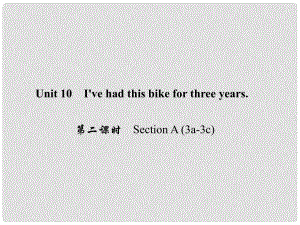 Unit 10 I've had this bike for three years.

第二课时 Section A (3a-3c)